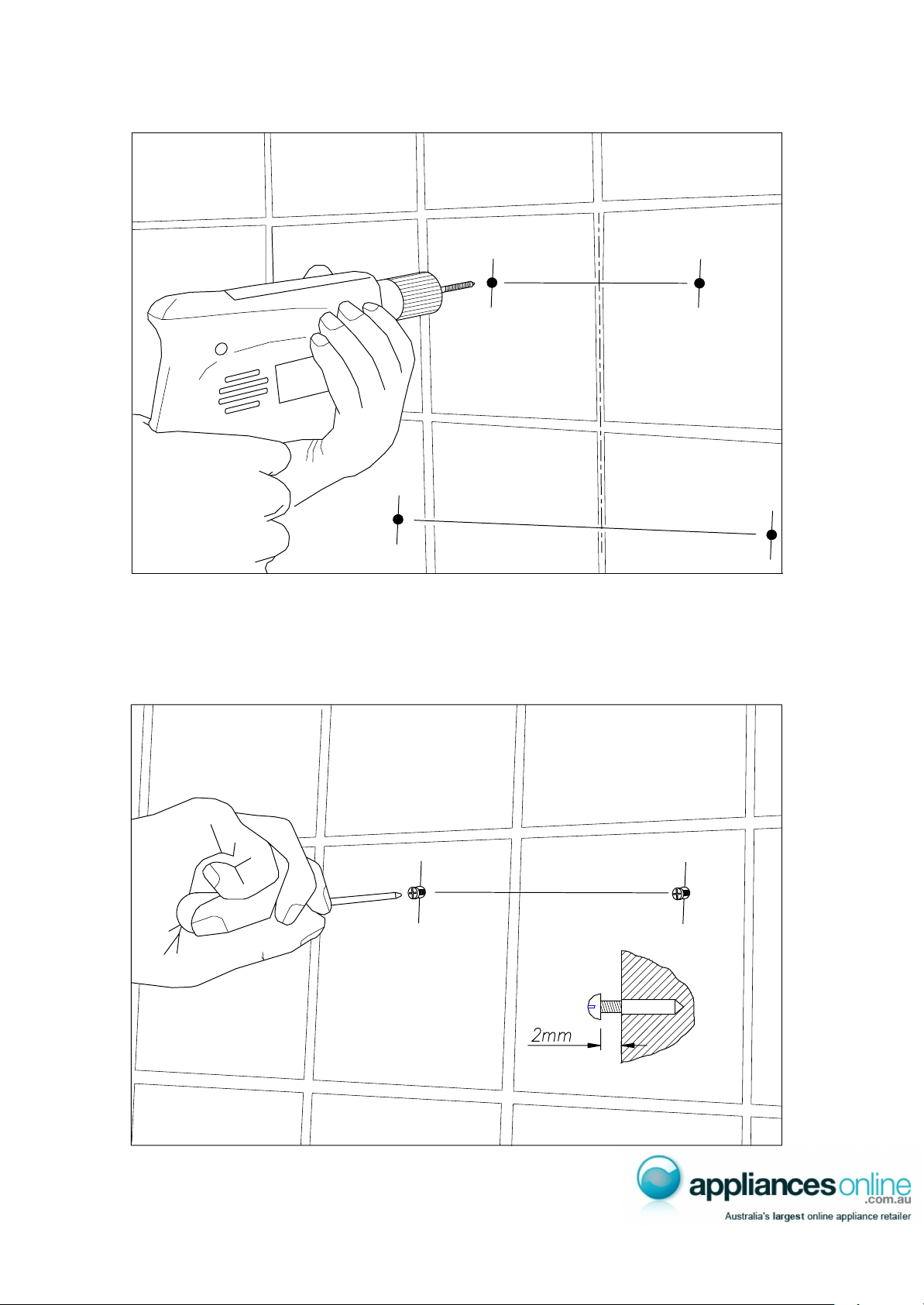 2mm

appliancesonline
.com.au
Australia's largest online appliance retailer